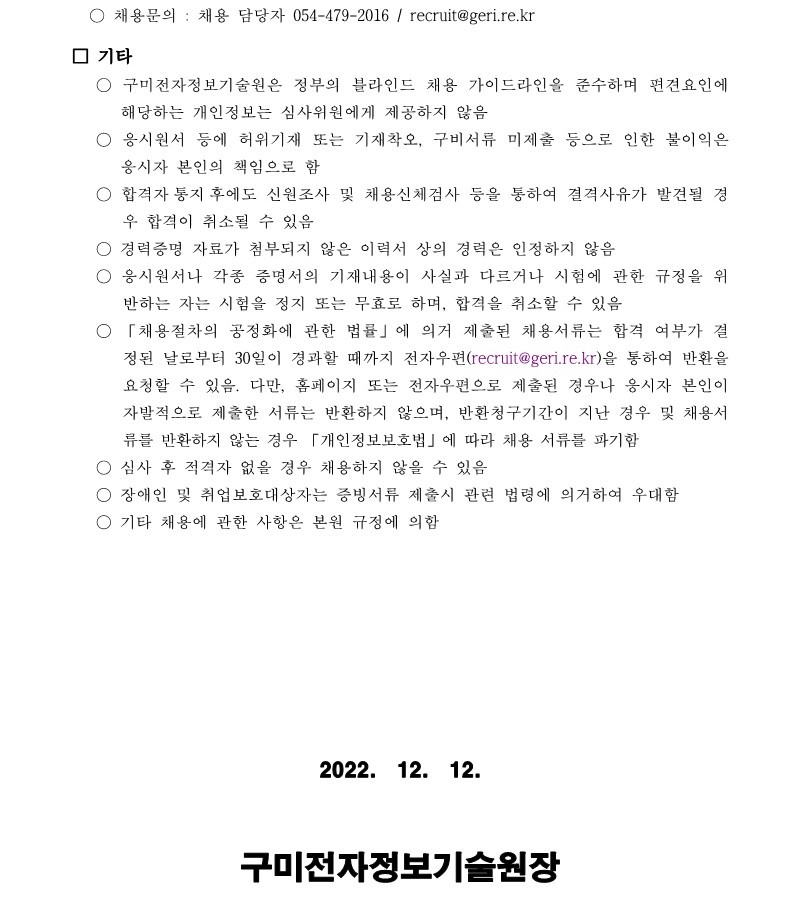 ○ 채용문의 : 채용 담당자 054-479-2016 / recruit@geri.re.kr

□ 기타

○ 구미전자정보기술원은 정부의 블라인드 채용 가이드라인을 준수하며 편견요인에 해당하는 개인정보는 심사위원에게 제공하지 않음

○ 응시원서 등에 허위기재 또는 기재착오, 구비서류 미제출 등으로 인한 불이익은 응시자 본인의 책임으로 함

○ 합격자 통지 후에도 신원조사 및 채용신체검사 등을 통하여 결격사유가 발견될 경우 합격이 취소될 수 있음

○ 경력증명 자료가 첨부되지 않은 이력서 상의 경력은 인정하지 않음

○ 응시원서나 각종 증명서의 기재내용이 사실과 다르거나 시험에 관한 규정을 위반하는 자는 시험을 정지 또는 무효로 하며, 합격을 취소할 수 있음

○ 「채용절차의 공정화에 관한 법률」에 의거 제출된 채용서류는 합격 여부가 결정된 날로부터 30일이 경과할 때까지 전자우편(recruit@geri.re.kr)을 통하여 반환을 요청할 수 있음. 다만, 홈페이지 또는 전자우편으로 제출된 경우나 응시자 본인이 자발적으로 제출한 서류는 반환하지 않으며, 반환청구기간이 지난 경우 및 채용서류를 반환하지 않는 경우 「개인정보보호법」에 따라 채용 서류를 파기함

○ 심사 후 적격자 없을 경우 채용하지 않을 수 있음

○ 장애인 및 취업보호대상자는 증빙서류 제출시 관련 법령에 의거하여 우대함

○ 기타 채용에 관한 사항은 본원 규정에 의함

2022. 12. 12.

구미전자정보기술원장